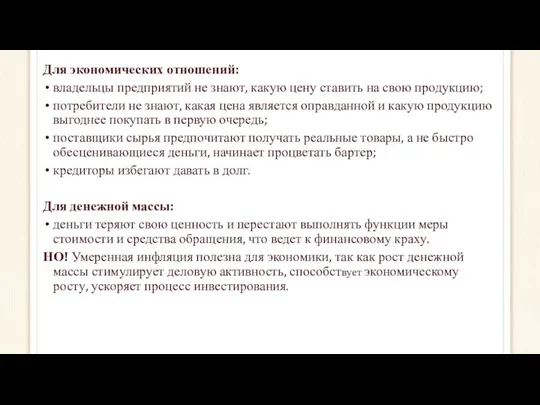 Для экономических отношений:

• владельцы предприятий не знают, какую цену ставить на свою продукцию;

• потребители не знают, какая цена является оправданной и какую продукцию выгоднее покупать в первую очередь;

• поставщики сырья предпочитают получать реальные товары, а не быстро обесценивающиеся деньги, начинает процветать бартер;

• кредиторы избегают давать в долг.

Для денежной массы:

• деньги теряют свою ценность и перестают выполнять функции меры стоимости и средства обращения, что ведет к финансовому краху.

НО! Умеренная инфляция полезна для экономики, так как рост денежной массы стимулирует деловую активность, способствует экономическому росту, ускоряет процесс инвестирования.